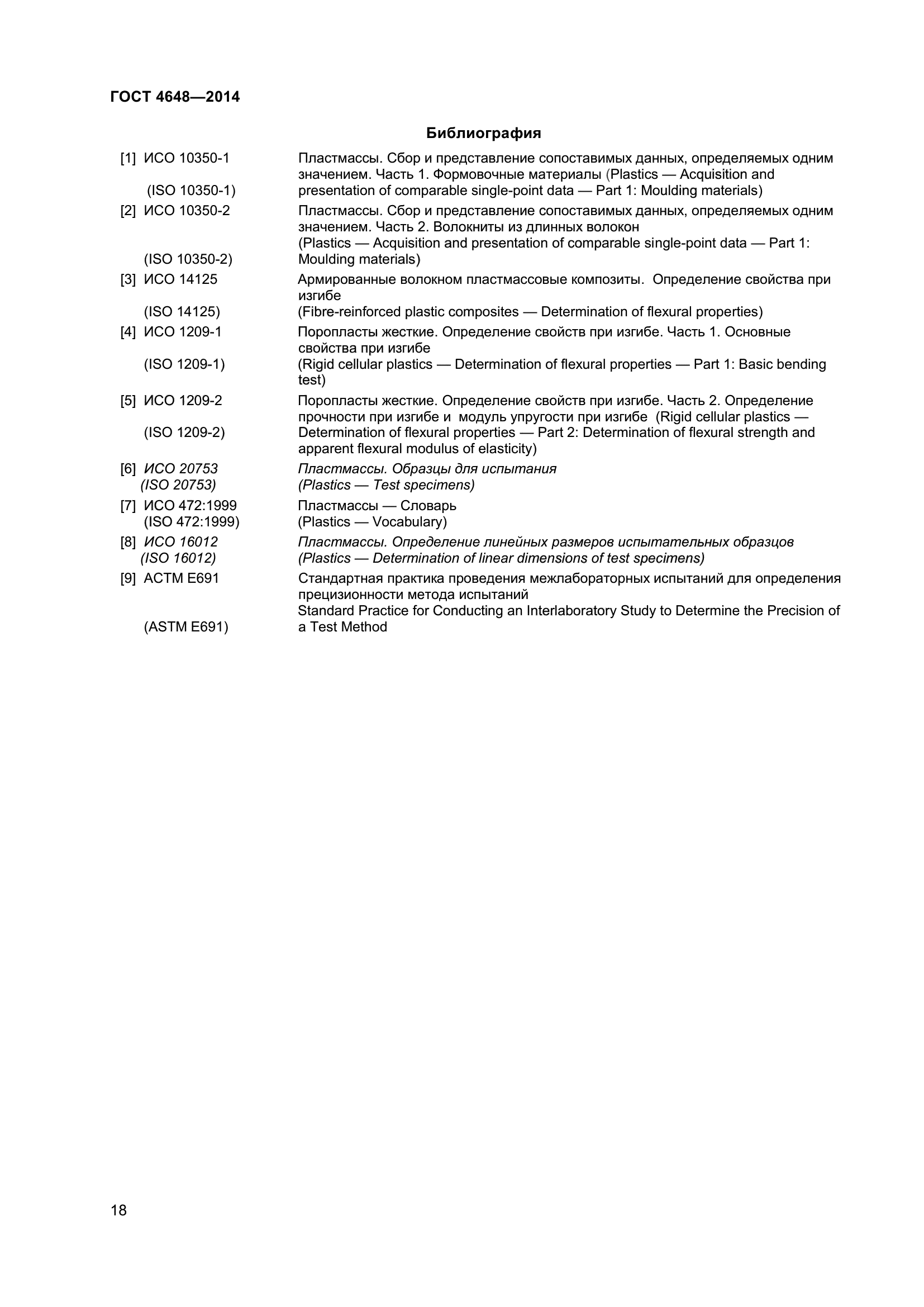 ГОСТ 4648—2014

Библиография

[1] ИСО 10350-1 (ISO 10350-1)
Пластмассы. Сбор и представление сопоставимых данных, определяемых одним значением. Часть 1. Формовочные материалы (Plastics — Acquisition and presentation of comparable single-point data — Part 1: Moulding materials)

[2] ИСО 10350-2 (ISO 10350-2)
Пластмассы. Сбор и представление сопоставимых данных, определяемых одним значением. Часть 2. Волокниты из длинных волокон (Plastics — Acquisition and presentation of comparable single-point data — Part 1: Moulding materials)

[3] ИСО 14125 (ISO 14125)
Армированные волокном пластмассовые композиты. Определение свойства при изгибе (Fibre-reinforced plastic composites — Determination of flexural properties)

[4] ИСО 1209-1 (ISO 1209-1)
Поропласты жесткие. Определение свойств при изгибе. Часть 1. Основные свойства при изгибе (Rigid cellular plastics — Determination of flexural properties — Part 1: Basic bending test)

[5] ИСО 1209-2 (ISO 1209-2)
Поропласты жесткие. Определение свойств при изгибе. Часть 2. Определение прочности при изгибе и модуль упругости при изгибе (Rigid cellular plastics — Determination of flexural properties — Part 2: Determination of flexural strength and apparent flexural modulus of elasticity)

[6] ИСО 20753 (ISO 20753)
Пластмассы. Образцы для испытания (Plastics — Test specimens)

[7] ИСО 472:1999 (ISO 472:1999)
Пластмассы — Словарь (Plastics — Vocabulary)

[8] ИСО 16012 (ISO 16012)
Пластмассы. Определение линейных размеров испытательных образцов (Plastics — Determination of linear dimensions of test specimens)

[9] АСТМ Е691 (ASTM E691)
Стандартная практика проведения межлабораторных испытаний для определения прецизионности метода испытаний
Standard Practice for Conducting an Interlaboratory Study to Determine the Precision of a Test Method

18